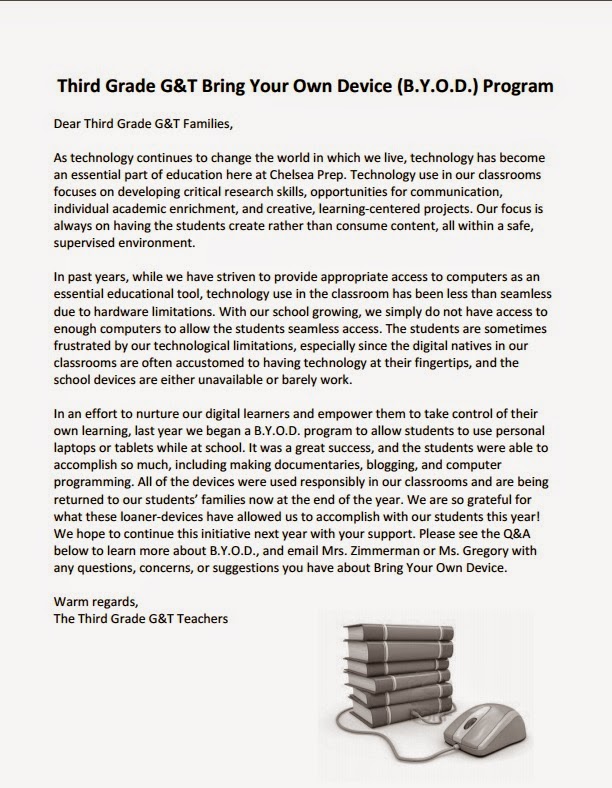 Third Grade G&T Bring Your Own Device (B.Y.O.D.) Program

Dear Third Grade G&T Families,

As technology continues to change the world in which we live, technology has become an essential part of education here at Chelsea Prep. Technology use in our classrooms focuses on developing critical research skills, opportunities for communication, individual academic enrichment, and creative, learning-centered projects. Our focus is always on having the students create rather than consume content, all within a safe, supervised environment.

In past years, while we have striven to provide appropriate access to computers as an essential educational tool, technology use in the classroom has been less than seamless due to hardware limitations. With our school growing, we simply do not have access to enough computers to allow the students seamless access. The students are sometimes frustrated by our technological limitations, especially since the digital natives in our classrooms are often accustomed to having technology at their fingertips, and the school devices are either unavailable or barely work.

In an effort to nurture our digital learners and empower them to take control of their own learning, last year we began a B.Y.O.D. program to allow students to use personal laptops or tablets while at school. It was a great success, and the students were able to accomplish so much, including making documentaries, blogging, and computer programming. All of the devices were used responsibly in our classrooms and are being returned to our students' families now at the end of the year. We are so grateful for what these loaner-devices have allowed us to accomplish with our students this year! We hope to continue this initiative next year with your support. Please see the Q&A below to learn more about B.Y.O.D., and email Mrs. Zimmerman or Ms. Gregory with any questions, concerns, or suggestions you have about Bring Your Own Device.

Warm regards,
The Third Grade G&T Teachers